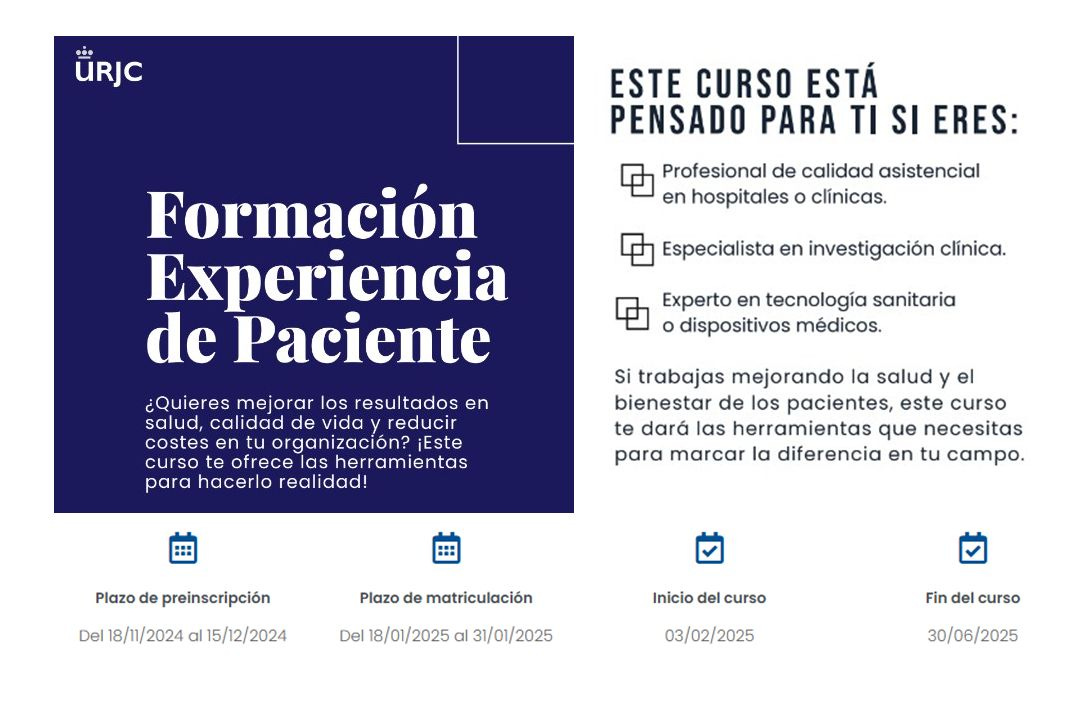 URJC

Formación Experiencia de Paciente

¿Quieres mejorar los resultados en salud, calidad de vida y reducir costes en tu organización? ¡Este curso te ofrece las herramientas para hacerlo realidad!

ESTE CURSO ESTÁ PENSADO PARA TI SI ERES:

Profesional de calidad asistencial en hospitales o clínicas.

Especialista en investigación clínica.

Experto en tecnología sanitaria o dispositivos médicos.

Si trabajas mejorando la salud y el bienestar de los pacientes, este curso te dará las herramientas que necesitas para marcar la diferencia en tu campo.

Plazo de preinscripción
Del 18/11/2024 al 15/12/2024

Plazo de matriculación
Del 18/01/2025 al 31/01/2025

Inicio del curso
03/02/2025

Fin del curso
30/06/2025